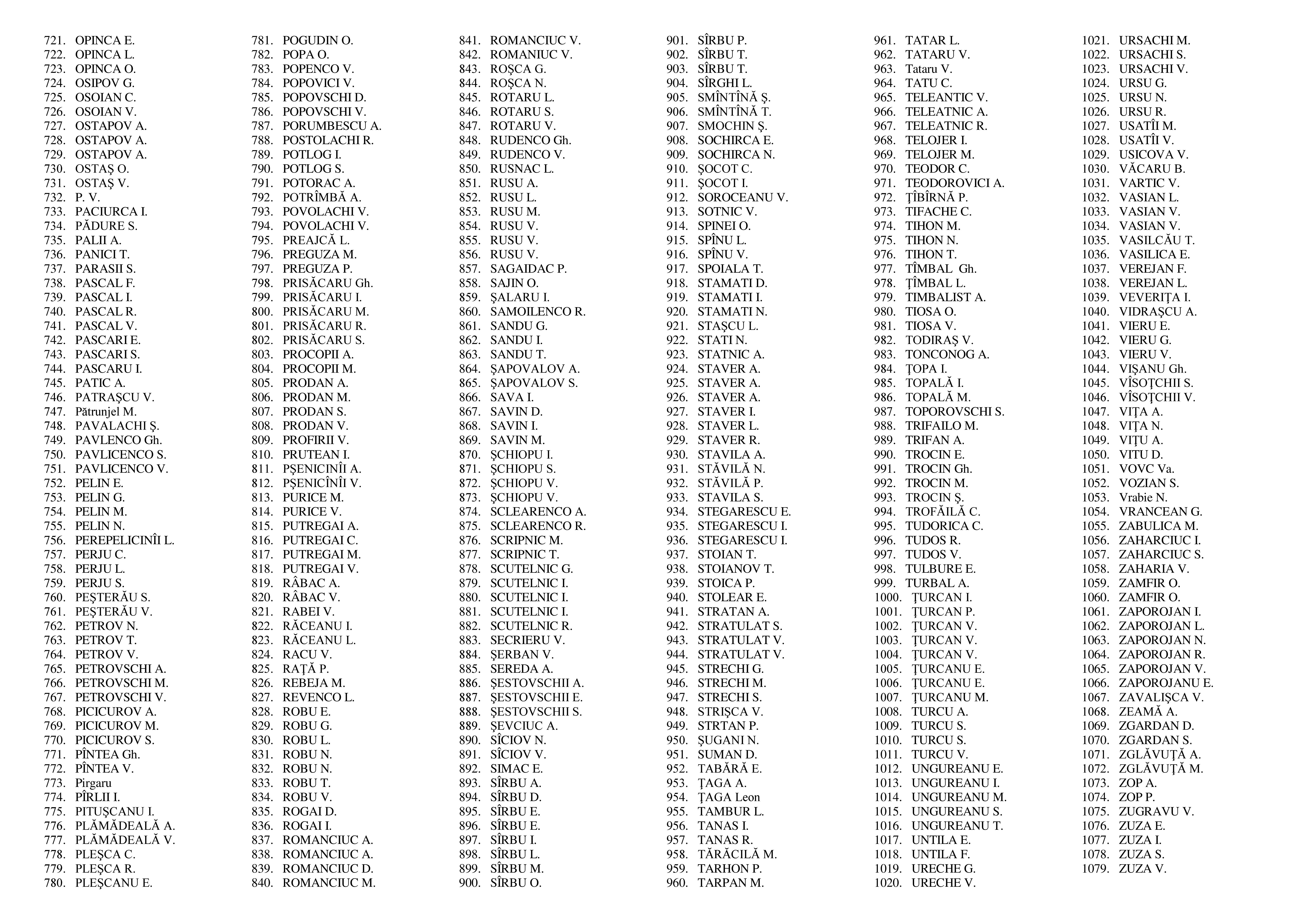 721. OPINCA E.
722. OPINCA L.
723. OPINCA O.
724. OSIPOV G.
725. OSOIAN C.
726. OSOIAN V.
727. OSTAPOV A.
728. OSTAPOV A.
729. OSTAPOV A.
730. OSTAŞ O.
731. OSTAŞ V.
732. P. V.
733. PACIURCA I.
734. PĂDURE S.
735. PALII A.
736. PANICI T.
737. PARASII S.
738. PASCAL F.
739. PASCAL I.
740. PASCAL R.
741. PASCAL V.
742. PASCARI E.
743. PASCARI S.
744. PASCARU I.
745. PATIC A.
746. PATRAŞCU V.
747. Pătrunjel M.
748. PAVALACHI Ş.
749. PAVLENCO Gh.
750. PAVLICENCO S.
751. PAVLICENCO V.
752. PELIN E.
753. PELIN G.
754. PELIN M.
755. PELIN N.
756. PEREPELICINÎI L.
757. PERJU C.
758. PERJU L.
759. PERJU S.
760. PEŞTERĂU S.
761. PEŞTERĂU V.
762. PETROV N.
763. PETROV T.
764. PETROV V.
765. PETROVSCHI A.
766. PETROVSCHI M.
767. PETROVSCHI V.
768. PICICUROV A.
769. PICICUROV M.
770. PICICUROV S.
771. PÎNTEA Gh.
772. PÎNTEA V.
773. Pirgaru
774. PÎRLII I.
775. PITUŞCANU I.
776. PLĂMĂDEALĂ A.
777. PLĂMĂDEALĂ V.
778. PLEŞCA C.
779. PLEŞCA R.
780. PLEŞCANU E.

781. POGUDIN O.
782. POPA O.
783. POPENCO V.
784. POPOVICI V.
785. POPOVSCHI D.
786. POPOVSCHI V.
787. PORUMBESCU A.
788. POSTOLACHI R.
789. POTLOG I.
790. POTLOG S.
791. POTORAC A.
792. POTRÎMBĂ A.
793. POVOLACHI V.
794. POVOLACHI V.
795. PREAJCĂ L.
796. PREGUZA M.
797. PREGUZA P.
798. PRISĂCARU Gh.
799. PRISĂCARU I.
800. PRISĂCARU M.
801. PRISĂCARU R.
802. PRISĂCARU S.
803. PROCOPII A.
804. PROCOPII M.
805. PRODAN A.
806. PRODAN M.
807. PRODAN S.
808. PRODAN V.
809. PROFIRII V.
810. PRUTEAN I.
811. PŞENICINÎI A.
812. PŞENICÎNÎI V.
813. PURICE M.
814. PURICE V.
815. PUTREGAI A.
816. PUTREGAI C.
817. PUTREGAI M.
818. PUTREGAI V.
819. RÂBAC A.
820. RÂBAC V.
821. RABEI V.
822. RĂCEANU I.
823. RĂCEANU L.
824. RACU V.
825. RAŢĂ P.
826. REBEJA M.
827. REVENCO L.
828. ROBU E.
829. ROBU G.
830. ROBU L.
831. ROBU N.
832. ROBU N.
833. ROBU T.
834. ROBU V.
835. ROGAI D.
836. ROGAI I.
837. ROMANCIUC A.
838. ROMANCIUC A.
839. ROMANCIUC D.
840. ROMANCIUC M.

841. ROMANCIUC V.
842. ROMANIUC V.
843. ROŞCA G.
844. ROŞCA N.
845. ROTARU L.
846. ROTARU S.
847. ROTARU V.
848. RUDENCO Gh.
849. RUDENCO V.
850. RUSNAC L.
851. RUSU A.
852. RUSU L.
853. RUSU M.
854. RUSU V.
855. RUSU V.
856. RUSU V.
857. SAGAIDAC P.
858. SAJIN O.
859. ŞALARU I.
860. SAMOILENCO R.
861. SANDU G.
862. SANDU I.
863. SANDU T.
864. ŞAPOVALOV A.
865. ŞAPOVALOV S.
866. SAVA I.
867. SAVIN D.
868. SAVIN I.
869. SAVIN M.
870. ŞCHIOPU I.
871. ŞCHIOPU S.
872. ŞCHIOPU V.
873. ŞCHIOPU V.
874. SCLEARENCO A.
875. SCLEARENCO R.
876. SCRIPNIC M.
877. SCRIPNIC T.
878. SCUTELNIC G.
879. SCUTELNIC I.
880. SCUTELNIC I.
881. SCUTELNIC I.
882. SCUTELNIC R.
883. SECRIERU V.
884. ŞERBAN V.
885. SEREDA A.
886. ŞESTOVSCHII A.
887. ŞESTOVSCHII E.
888. ŞESTOVSCHII S.
889. ŞEVCIUC A.
890. SÎCIOV N.
891. SÎCIOV V.
892. SIMAC E.
893. SÎRBU A.
894. SÎRBU D.
895. SÎRBU E.
896. SÎRBU E.
897. SÎRBU I.
898. SÎRBU L.
899. SÎRBU M.
900. SÎRBU O.

901. SÎRBU P.
902. SÎRBU T.
903. SÎRBU T.
904. SÎRGHI L.
905. SMÎNTÎNĂ Ş.
906. SMÎNTÎNĂ T.
907. SMOCHIN Ş.
908. SOCHIRCA E.
909. SOCHIRCA N.
910. ŞOCOT C.
911. ŞOCOT I.
912. SOROCEANU V.
913. SOTNIC V.
914. SPINEI O.
915. SPÎNU L.
916. SPÎNU V.
917. SPOIALA T.
918. STAMATI D.
919. STAMATI I.
920. STAMATI N.
921. STAŞCU L.
922. STATI N.
923. STATNIC A.
924. STAVER A.
925. STAVER A.
926. STAVER A.
927. STAVER I.
928. STAVER L.
929. STAVER R.
930. STAVILA A.
931. STĂVILĂ N.
932. STĂVILĂ P.
933. STAVILA S.
934. STEGARESCU E.
935. STEGARESCU I.
936. STEGARESCU I.
937. STOIAN T.
938. STOIANOV T.
939. STOICA P.
940. STOLEAR E.
941. STRATAN A.
942. STRATULAT S.
943. STRATULAT V.
944. STRATULAT V.
945. STRECHI G.
946. STRECHI M.
947. STRECHI S.
948. STRIŞCA V.
949. STRTAN P.
950. ŞUGANI N.
951. SUMAN D.
952. TABĂRĂ E.
953. ŢAGA A.
954. ŢAGA Leon
955. TAMBUR L.
956. TANAS I.
957. TANAS R.
958. TĂRĂCILĂ M.
959. TARHON P.
960. TARPAN M.

961. TATAR L.
962. TATARU V.
963. Tataru V.
964. TATU C.
965. TELEANTIC V.
966. TELEATNIC A.
967. TELEATNIC R.
968. TELOJER I.
969. TELOJER M.
970. TEODOR C.
971. TEODOROVICI A.
972. ŢÎBÎRNĂ P.
973. TIFACHE C.
974. TIHON M.
975. TIHON N.
976. TIHON T.
977. TÎMBAL Gh.
978. ŢÎMBAL L.
979. TIMBALIST A.
980. TIOSA O.
981. TIOSA V.
982. TODIRAŞ V.
983. TONCONOG A.
984. ŢOPA I.
985. TOPALĂ I.
986. TOPALĂ M.
987. TOPOROVSCHI S.
988. TRIFAILO M.
989. TRIFAN A.
990. TROCIN E.
991. TROCIN Gh.
992. TROCIN M.
993. TROCIN Ş.
994. TROFĂILĂ C.
995. TUDORICA C.
996. TUDOS R.
997. TUDOS V.
998. TULBURE E.
999. TURBAL A.
1000. ŢURCAN I.
1001. ŢURCAN P.
1002. ŢURCAN V.
1003. ŢURCAN V.
1004. ŢURCAN V.
1005. ŢURCANU E.
1006. ŢURCANU E.
1007. ŢURCANU M.
1008. TURCU A.
1009. TURCU S.
1010. TURCU S.
1011. TURCU V.
1012. UNGUREANU E.
1013. UNGUREANU I.
1014. UNGUREANU M.
1015. UNGUREANU S.
1016. UNGUREANU T.
1017. UNTILA E.
1018. UNTILA F.
1019. URECHE G.
1020. URECHE V.

1021. URSACHI M.
1022. URSACHI S.
1023. URSACHI V.
1024. URSU G.
1025. URSU N.
1026. URSU R.
1027. USATÎI M.
1028. USATÎI V.
1029. USICOVA V.
1030. VĂCARU B.
1031. VARTIC V.
1032. VASIAN L.
1033. VASIAN V.
1034. VASIAN V.
1035. VASILCĂU T.
1036. VASILICA E.
1037. VEREJAN F.
1038. VEREJAN L.
1039. VEVERIŢA I.
1040. VIDRAŞCU A.
1041. VIERU E.
1042. VIERU G.
1043. VIERU V.
1044. VIŞANU Gh.
1045. VÎSOŢCHII S.
1046. VÎSOŢCHII V.
1047. VIŢA A.
1048. VIŢA N.
1049. VIŢU A.
1050. VITU D.
1051. VOVC Va.
1052. VOZIAN S.
1053. Vrabie N.
1054. VRANCEAN G.
1055. ZABULICA M.
1056. ZAHARCIUC I.
1057. ZAHARCIUC S.
1058. ZAHARIA V.
1059. ZAMFIR O.
1060. ZAMFIR O.
1061. ZAPOROJAN I.
1062. ZAPOROJAN L.
1063. ZAPOROJAN N.
1064. ZAPOROJAN R.
1065. ZAPOROJAN V.
1066. ZAPOROJANU E.
1067. ZAVALIŞCA V.
1068. ZEAMĂ A.
1069. ZGARDAN D.
1070. ZGARDAN S.
1071. ZGLĂVUŢĂ A.
1072. ZGLĂVUŢĂ M.
1073. ZOP A.
1074. ZOP P.
1075. ZUGRAVU V.
1076. ZUZA E.
1077. ZUZA I.
1078. ZUZA S.
1079. ZUZA V.